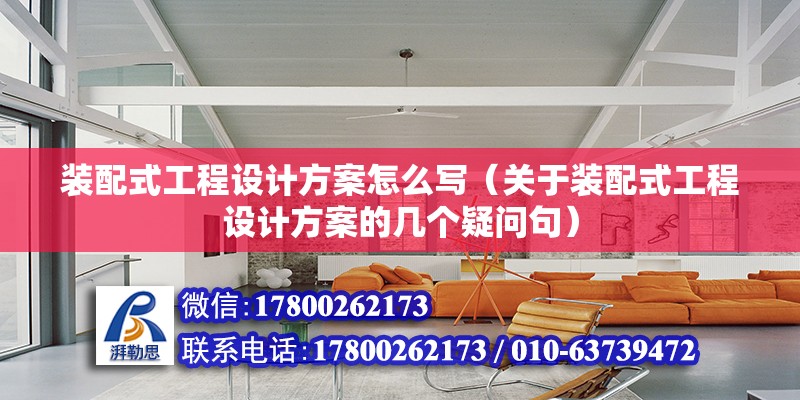 装配式工程设计方案怎么写（关于装配式工程设计方案的几个疑问句）

湃勒思

微信：17800262173

联系电话：17800262173 / 010-63739472